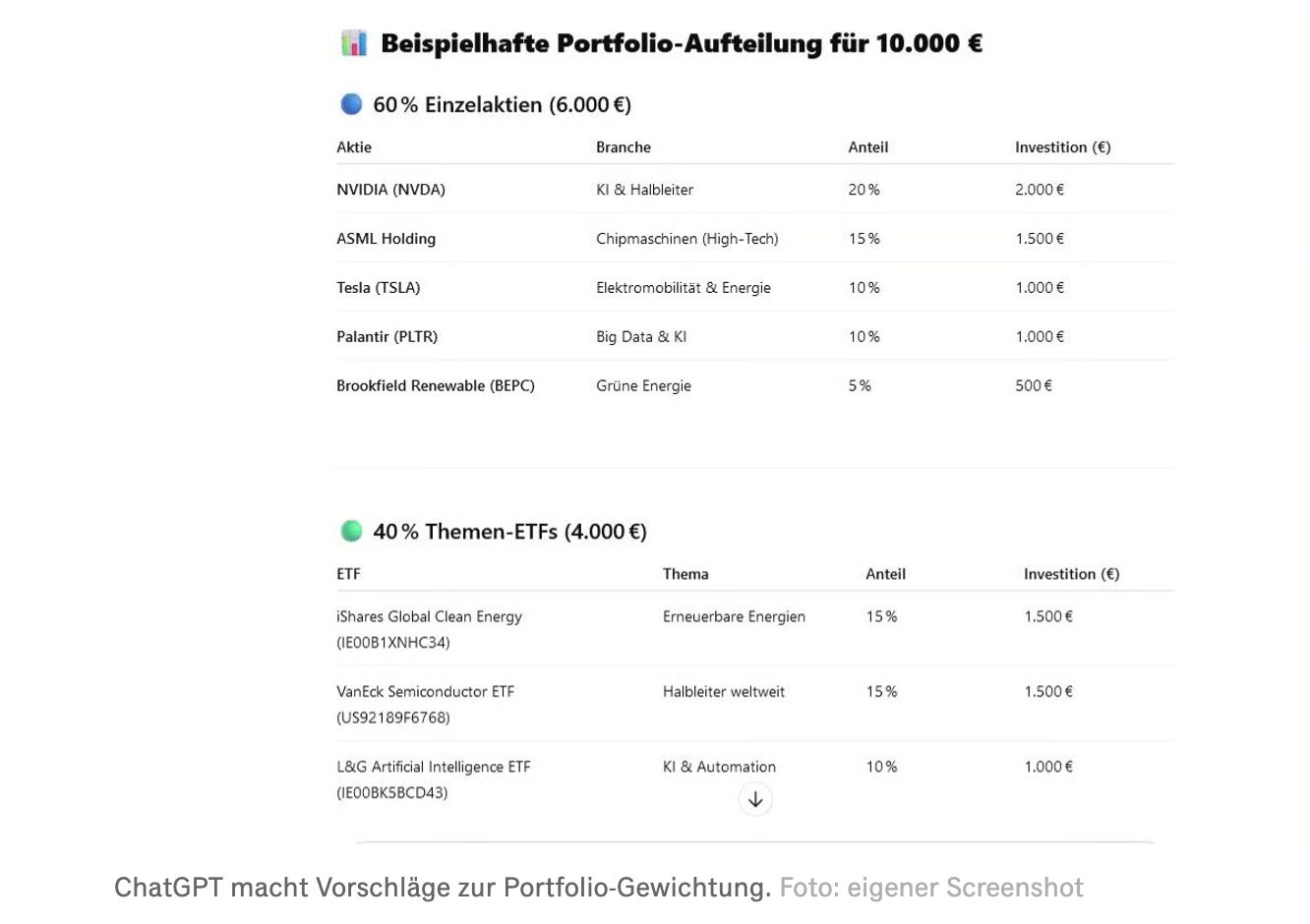 Beispielhafte Portfolio-Aufteilung für 10.000 €

60 % Einzelaktien (6.000 €)

| Aktie | Branche | Anteil | Investition (€) |
|---|---|---|---|
| NVIDIA (NVDA) | KI & Halbleiter | 20 % | 2.000 € |
| ASML Holding | Chipmaschinen (High-Tech) | 15 % | 1.500 € |
| Tesla (TSLA) | Elektromobilität & Energie | 10 % | 1.000 € |
| Palantir (PLTR) | Big Data & KI | 10 % | 1.000 € |
| Brookfield Renewable (BEPC) | Grüne Energie | 5 % | 500 € |

40 % Themen-ETFs (4.000 €)

| ETF | Thema | Anteil | Investition (€) |
|---|---|---|---|
| iShares Global Clean Energy (IE00B1XNHC34) | Erneuerbare Energien | 15 % | 1.500 € |
| VanEck Semiconductor ETF (US92189F6768) | Halbleiter weltweit | 15 % | 1.500 € |
| L&G Artificial Intelligence ETF (IE00BK5BCD43) | KI & Automation | 10 % | 1.000 € |

ChatGPT macht Vorschläge zur Portfolio-Gewichtung. Foto: eigener Screenshot